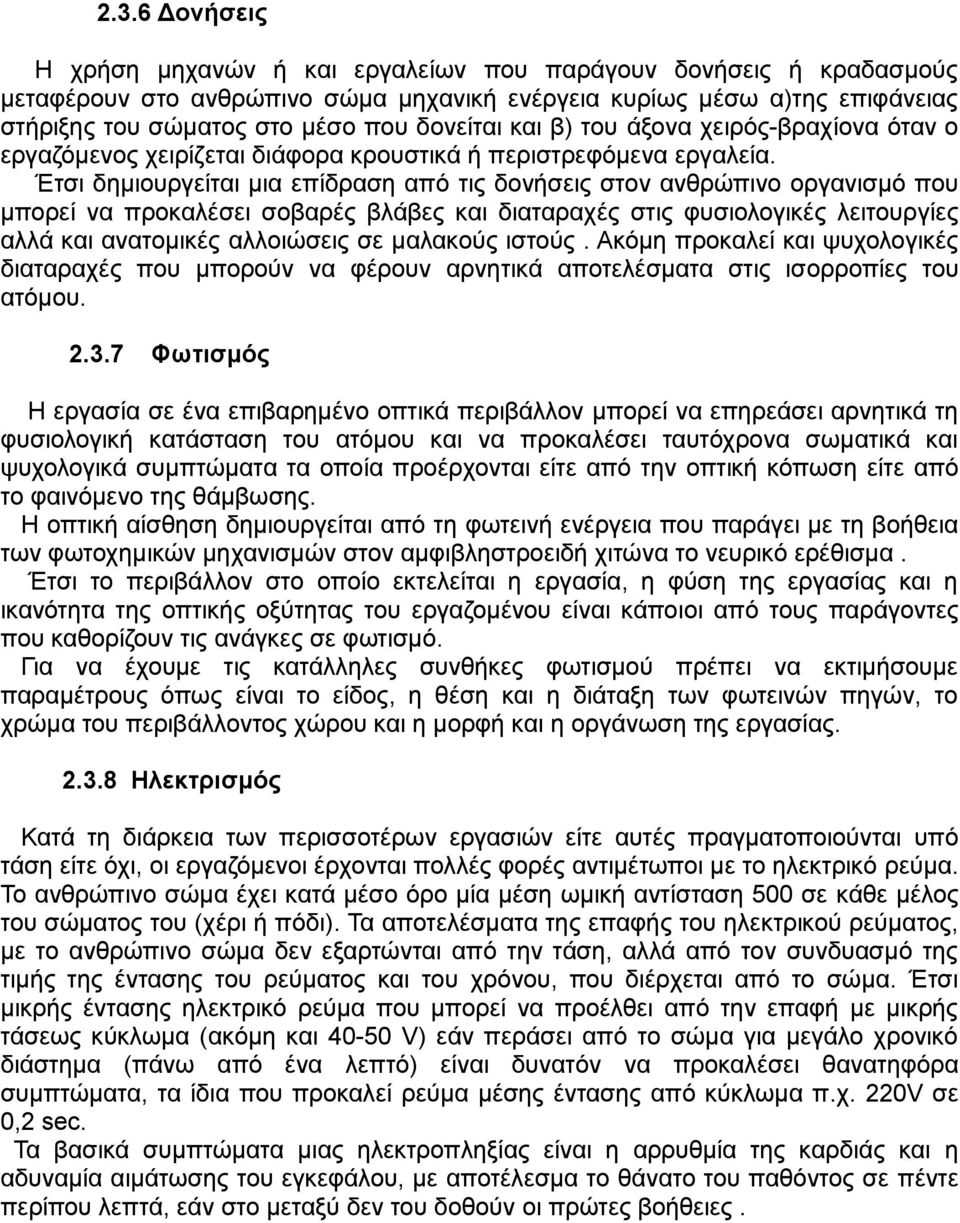 2.3.6 Δονήσεις

Η χρήση μηχανών ή και εργαλείων που παράγουν δονήσεις ή κραδασμούς μεταφέρουν στο ανθρώπινο σώμα μηχανική ενέργεια κυρίως μέσω α)της επιφάνειας στήριξης του σώματος στο μέσο που δονείται και β) του άξονα χειρός-βραχίονα όταν ο εργαζόμενος χειρίζεται διάφορα κρουστικά ή περιστρεφόμενα εργαλεία.
Έτσι δημιουργείται μια επίδραση από τις δονήσεις στον ανθρώπινο οργανισμό που μπορεί να προκαλέσει σοβαρές βλάβες και διαταραχές στις φυσιολογικές λειτουργίες αλλά και ανατομικές αλλοιώσεις σε μαλακούς ιστούς . Ακόμη προκαλεί και ψυχολογικές διαταραχές που μπορούν να φέρουν αρνητικά αποτελέσματα στις ισορροπίες του ατόμου.

2.3.7 Φωτισμός

Η εργασία σε ένα επιβαρημένο οπτικά περιβάλλον μπορεί να επηρεάσει αρνητικά τη φυσιολογική κατάσταση του ατόμου και να προκαλέσει ταυτόχρονα σωματικά και ψυχολογικά συμπτώματα τα οποία προέρχονται είτε από την οπτική κόπωση είτε από το φαινόμενο της θάμβωσης.
Η οπτική αίσθηση δημιουργείται από τη φωτεινή ενέργεια που παράγει με τη βοήθεια των φωτοχημικών μηχανισμών στον αμφιβληστροειδή χιτώνα το νευρικό ερέθισμα .
Έτσι το περιβάλλον στο οποίο εκτελείται η εργασία, η φύση της εργασίας και η ικανότητα της οπτικής οξύτητας του εργαζομένου είναι κάποιοι από τους παράγοντες που καθορίζουν τις ανάγκες σε φωτισμό.
Για να έχουμε τις κατάλληλες συνθήκες φωτισμού πρέπει να εκτιμήσουμε παραμέτρους όπως είναι το είδος, η θέση και η διάταξη των φωτεινών πηγών, το χρώμα του περιβάλλοντος χώρου και η μορφή και η οργάνωση της εργασίας.

2.3.8 Ηλεκτρισμός

Κατά τη διάρκεια των περισσοτέρων εργασιών είτε αυτές πραγματοποιούνται υπό τάση είτε όχι, οι εργαζόμενοι έρχονται πολλές φορές αντιμέτωποι με το ηλεκτρικό ρεύμα. Το ανθρώπινο σώμα έχει κατά μέσο όρο μία μέση ωμική αντίσταση 500 σε κάθε μέλος του σώματος του (χέρι ή πόδι). Τα αποτελέσματα της επαφής του ηλεκτρικού ρεύματος, με το ανθρώπινο σώμα δεν εξαρτώνται από την τάση, αλλά από τον συνδυασμό της τιμής της έντασης του ρεύματος και του χρόνου, που διέρχεται από το σώμα. Έτσι μικρής έντασης ηλεκτρικό ρεύμα που μπορεί να προέλθει από την επαφή με μικρής τάσεως κύκλωμα (ακόμη και 40-50 V) εάν περάσει από το σώμα για μεγάλο χρονικό διάστημα (πάνω από ένα λεπτό) είναι δυνατόν να προκαλέσει θανατηφόρα συμπτώματα, τα ίδια που προκαλεί ρεύμα μέσης έντασης από κύκλωμα π.χ. 220V σε 0,2 sec.
Τα βασικά συμπτώματα μιας ηλεκτροπληξίας είναι η αρρυθμία της καρδιάς και η αδυναμία αιμάτωσης του εγκεφάλου, με αποτέλεσμα το θάνατο του παθόντος σε πέντε περίπου λεπτά, εάν στο μεταξύ δεν του δοθούν οι πρώτες βοήθειες .